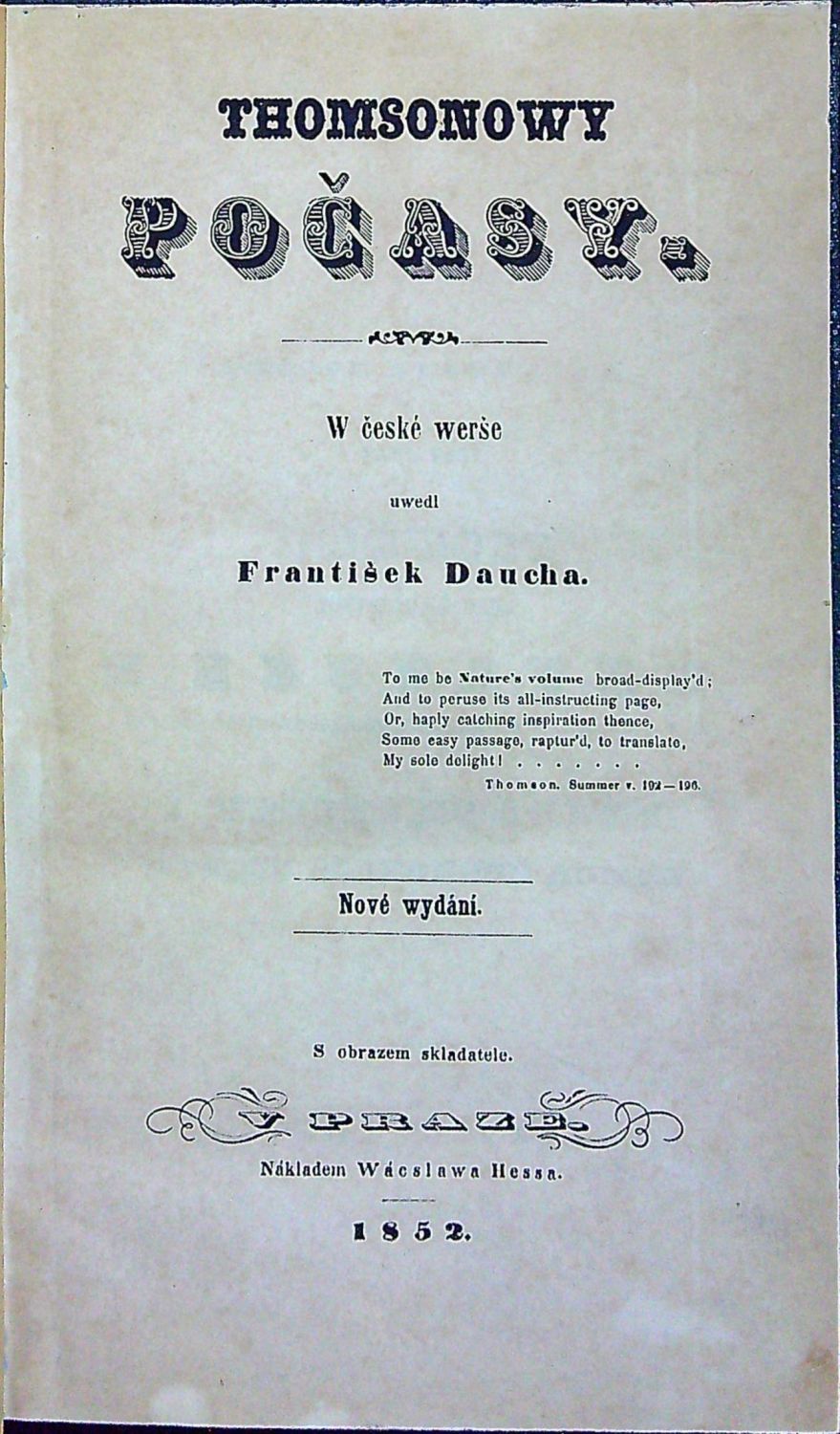 THOMSONOWY

POČASY.

W české werše

uwedl

František Daucha.

To me be Nature's volume broad-display'd;
And to peruse its all-instructing page,
Or, haply catching inspiration thence,
Some easy passage, raptur'd, to translate,
My sole delight! . . . . . . .
Thomson. Summer v. 192—196.

Nové wydání.

S obrazem skladatele.

V PRAZE.

Nákladem Wácslawa Hessa.

1852.